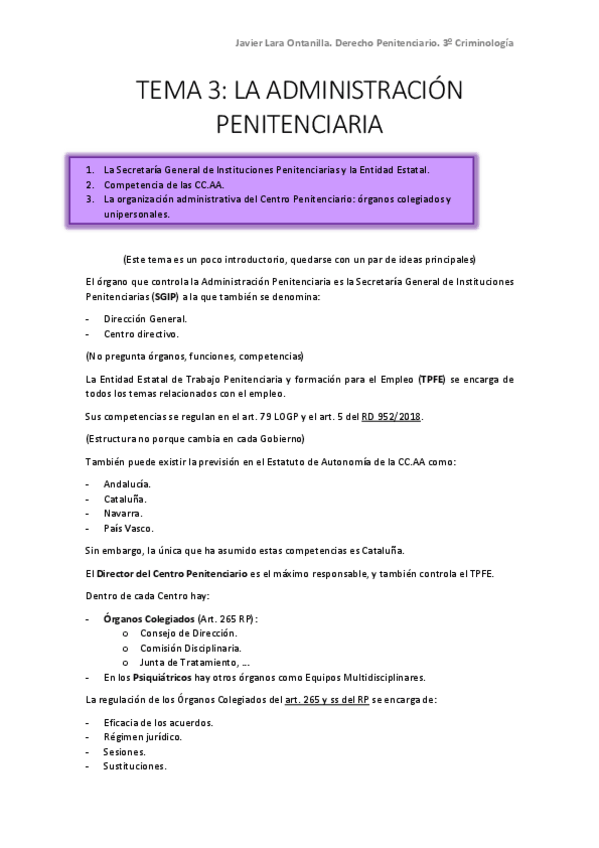 Javier Lara Ontanilla. Derecho Penitenciario. 3º Criminología

TEMA 3: LA ADMINISTRACIÓN PENITENCIARIA

1. La Secretaría General de Instituciones Penitenciarias y la Entidad Estatal.
2. Competencia de las CC.AA.
3. La organización administrativa del Centro Penitenciario: órganos colegiados y unipersonales.

(Este tema es un poco introductorio, quedarse con un par de ideas principales)

El órgano que controla la Administración Penitenciaria es la Secretaría General de Instituciones Penitenciarias (SGIP) a la que también se denomina:

- Dirección General.
- Centro directivo.

(No pregunta órganos, funciones, competencias)

La Entidad Estatal de Trabajo Penitenciaria y formación para el Empleo (TPFE) se encarga de todos los temas relacionados con el empleo.

Sus competencias se regulan en el art. 79 LOGP y el art. 5 del RD 952/2018.

(Estructura no porque cambia en cada Gobierno)

También puede existir la previsión en el Estatuto de Autonomía de la CC.AA como:

- Andalucía.
- Cataluña.
- Navarra.
- País Vasco.

Sin embargo, la única que ha asumido estas competencias es Cataluña.

El Director del Centro Penitenciario es el máximo responsable, y también controla el TPFE.

Dentro de cada Centro hay:

- Órganos Colegiados (Art. 265 RP):
  o Consejo de Dirección.
  o Comisión Disciplinaria.
  o Junta de Tratamiento, ...
- En los Psiquiátricos hay otros órganos como Equipos Multidisciplinares.

La regulación de los Órganos Colegiados del art. 265 y ss del RP se encarga de:

- Eficacia de los acuerdos.
- Régimen jurídico.
- Sesiones.
- Sustituciones.